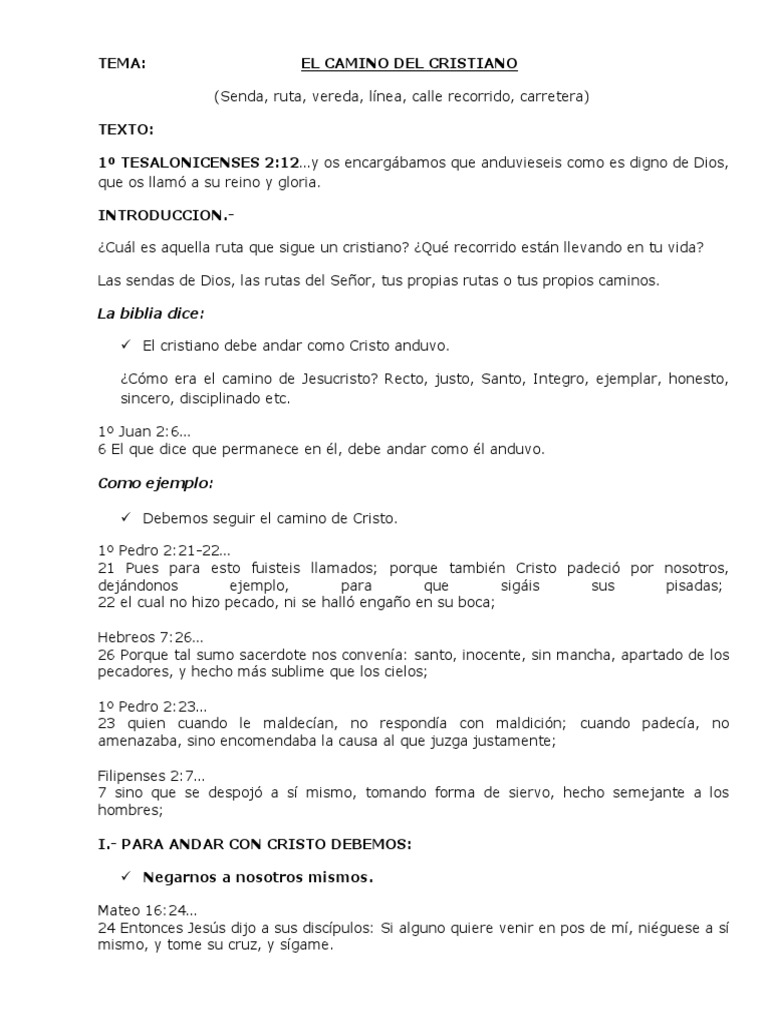 TEMA: EL CAMINO DEL CRISTIANO

(Senda, ruta, vereda, línea, calle recorrido, carretera)

TEXTO:

1º TESALONICENSES 2:12...y os encargábamos que anduvieseis como es digno de Dios, que os llamó a su reino y gloria.

INTRODUCCION.-

¿Cuál es aquella ruta que sigue un cristiano? ¿Qué recorrido están llevando en tu vida?

Las sendas de Dios, las rutas del Señor, tus propias rutas o tus propios caminos.

La biblia dice:

✓ El cristiano debe andar como Cristo anduvo.

¿Cómo era el camino de Jesucristo? Recto, justo, Santo, Integro, ejemplar, honesto, sincero, disciplinado etc.

1º Juan 2:6...
6 El que dice que permanece en él, debe andar como él anduvo.

Como ejemplo:

✓ Debemos seguir el camino de Cristo.

1º Pedro 2:21-22...
21 Pues para esto fuisteis llamados; porque también Cristo padeció por nosotros, dejándonos ejemplo, para que sigáis sus pisadas;
22 el cual no hizo pecado, ni se halló engaño en su boca;

Hebreos 7:26...
26 Porque tal sumo sacerdote nos convenía: santo, inocente, sin mancha, apartado de los pecadores, y hecho más sublime que los cielos;

1º Pedro 2:23...
23 quien cuando le maldecían, no respondía con maldición; cuando padecía, no amenazaba, sino encomendaba la causa al que juzga justamente;

Filipenses 2:7...
7 sino que se despojó a sí mismo, tomando forma de siervo, hecho semejante a los hombres;

I.- PARA ANDAR CON CRISTO DEBEMOS:

✓ Negarnos a nosotros mismos.

Mateo 16:24...
24 Entonces Jesús dijo a sus discípulos: Si alguno quiere venir en pos de mí, niéguese a sí mismo, y tome su cruz, y sígame.